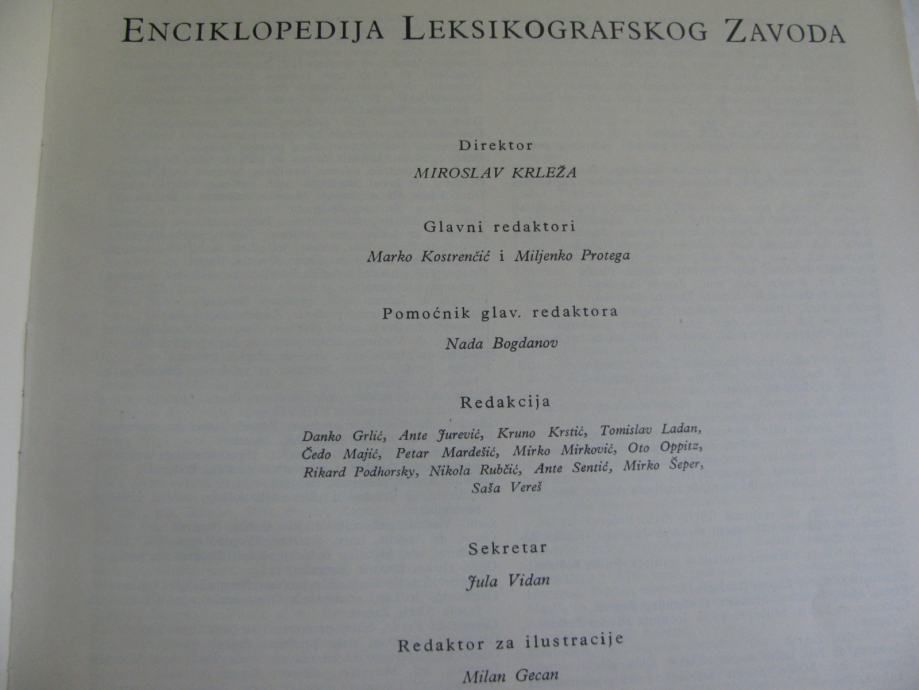 ENCIKLOPEDIJA LEKSIKOGRAFSKOG ZAVODA

Direktor
MIROSLAV KRLEŽA

Glavni redaktori
Marko Kostrenčić i Miljenko Protega

Pomoćnik glav. redaktora
Nada Bogdanov

Redakcija
Danko Grlić, Ante Jurević, Kruno Krstić, Tomislav Ladan, Čedo Majić, Petar Mardešić, Mirko Mirković, Oto Oppitz, Rikard Podhorsky, Nikola Rubčić, Ante Sentić, Mirko Šeper, Saša Vereš

Sekretar
Jula Vidan

Redaktor za ilustracije
Milan Gecan